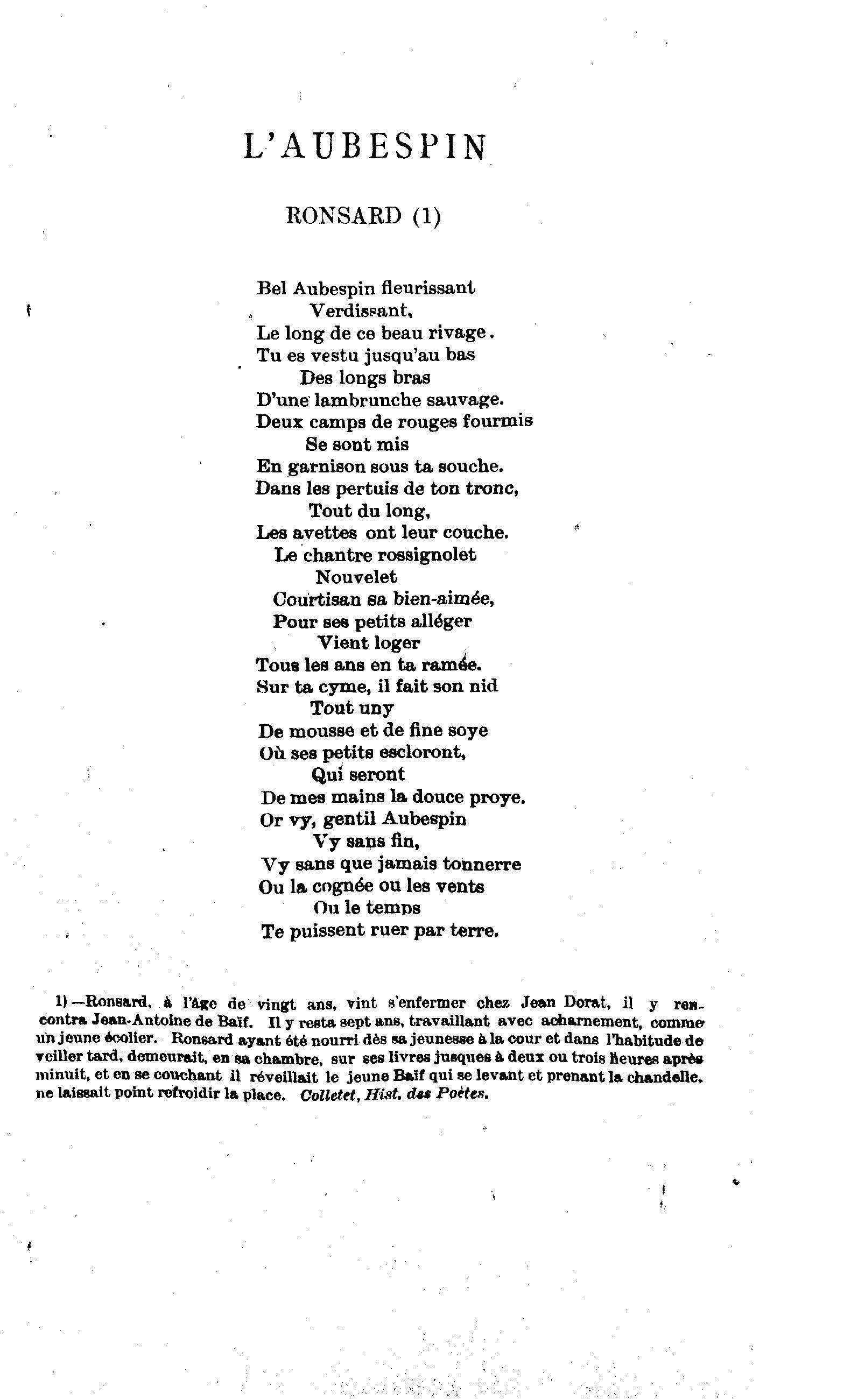 L'AUBESPIN

RONSARD (1)

Bel Aubespin fleurissant
Verdissant,
Le long de ce beau rivage.
Tu es vestu jusqu'au bas
Des longs bras
D'une lambrunche sauvage.
Deux camps de rouges fourmis
Se sont mis
En garnison sous ta souche.
Dans les pertuis de ton tronc,
Tout du long,
Les avettes ont leur couche.
Le chantre rossignolet
Nouvelet
Courtisan sa bien-aimée,
Pour ses petits alléger
Vient loger
Tous les ans en ta ramée.
Sur ta cyme, il fait son nid
Tout uny
De mousse et de fine soye
Où ses petits escloront,
Qui seront
De mes mains la douce proye.
Or vy, gentil Aubespin
Vy sans fin,
Vy sans que jamais tonnerre
Ou la cognée ou les vents
Ou le temps
Te puissent ruer par terre.

1)—Ronsard, à l'âge de vingt ans, vint s'enfermer chez Jean Dorat, il y rencontra Jean-Antoine de Baïf. Il y resta sept ans, travaillant avec acharnement, comme un jeune écolier. Ronsard ayant été nourri dès sa jeunesse à la cour et dans l'habitude de veiller tard, demeurait, en sa chambre, sur ses livres jusques à deux ou trois heures après minuit, et en se couchant il réveillait le jeune Baïf qui se levant et prenant la chandelle, ne laissait point refroidir la place. Colletet, Hist. des Poètes.